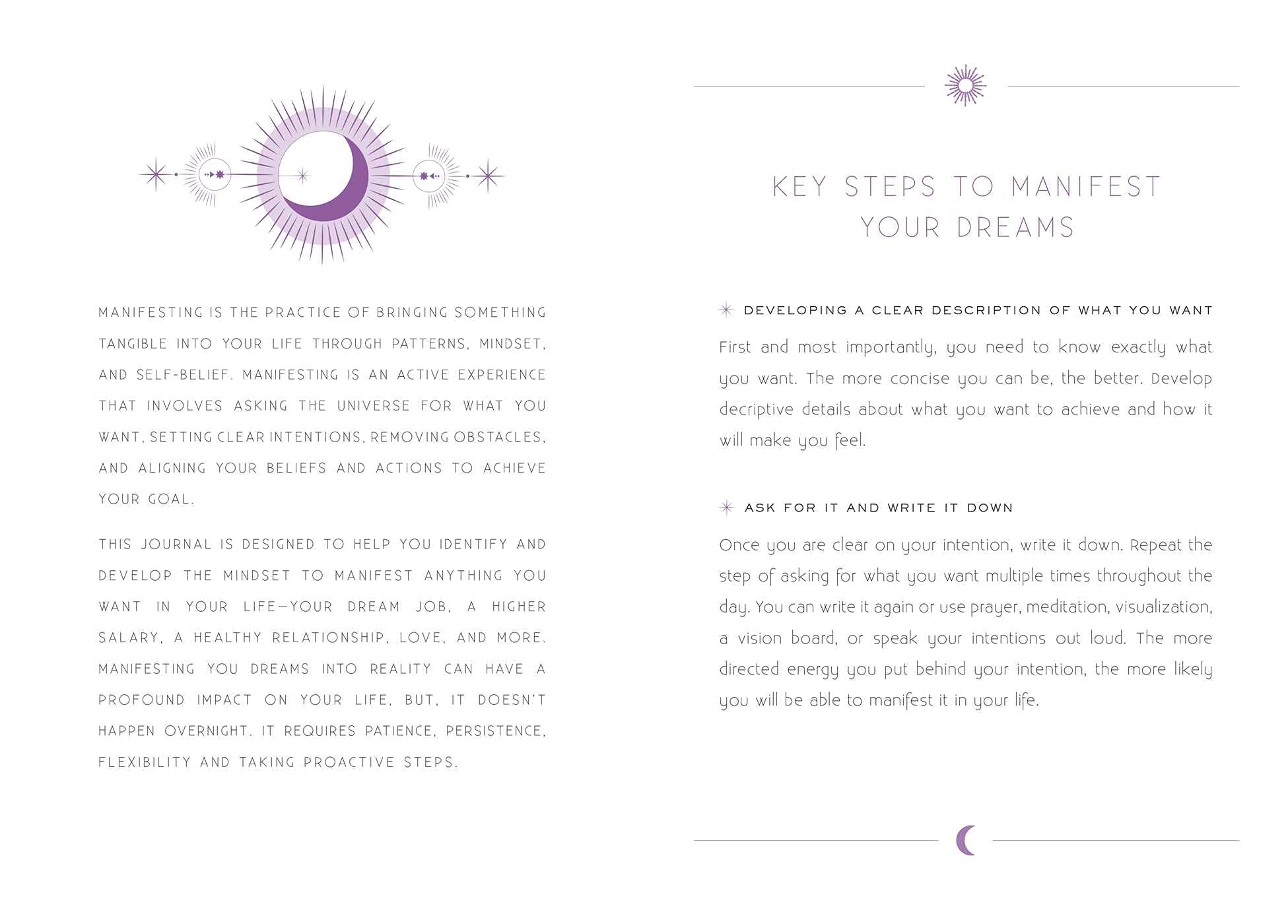 MANIFESTING IS THE PRACTICE OF BRINGING SOMETHING TANGIBLE INTO YOUR LIFE THROUGH PATTERNS, MINDSET, AND SELF-BELIEF. MANIFESTING IS AN ACTIVE EXPERIENCE THAT INVOLVES ASKING THE UNIVERSE FOR WHAT YOU WANT, SETTING CLEAR INTENTIONS, REMOVING OBSTACLES, AND ALIGNING YOUR BELIEFS AND ACTIONS TO ACHIEVE YOUR GOAL.

THIS JOURNAL IS DESIGNED TO HELP YOU IDENTIFY AND DEVELOP THE MINDSET TO MANIFEST ANYTHING YOU WANT IN YOUR LIFE—YOUR DREAM JOB, A HIGHER SALARY, A HEALTHY RELATIONSHIP, LOVE, AND MORE. MANIFESTING YOU DREAMS INTO REALITY CAN HAVE A PROFOUND IMPACT ON YOUR LIFE, BUT, IT DOESN'T HAPPEN OVERNIGHT. IT REQUIRES PATIENCE, PERSISTENCE, FLEXIBILITY AND TAKING PROACTIVE STEPS.

KEY STEPS TO MANIFEST YOUR DREAMS

DEVELOPING A CLEAR DESCRIPTION OF WHAT YOU WANT

First and most importantly, you need to know exactly what you want. The more concise you can be, the better. Develop decriptive details about what you want to achieve and how it will make you feel.

ASK FOR IT AND WRITE IT DOWN

Once you are clear on your intention, write it down. Repeat the step of asking for what you want multiple times throughout the day. You can write it again or use prayer, meditation, visualization, a vision board, or speak your intentions out loud. The more directed energy you put behind your intention, the more likely you will be able to manifest it in your life.